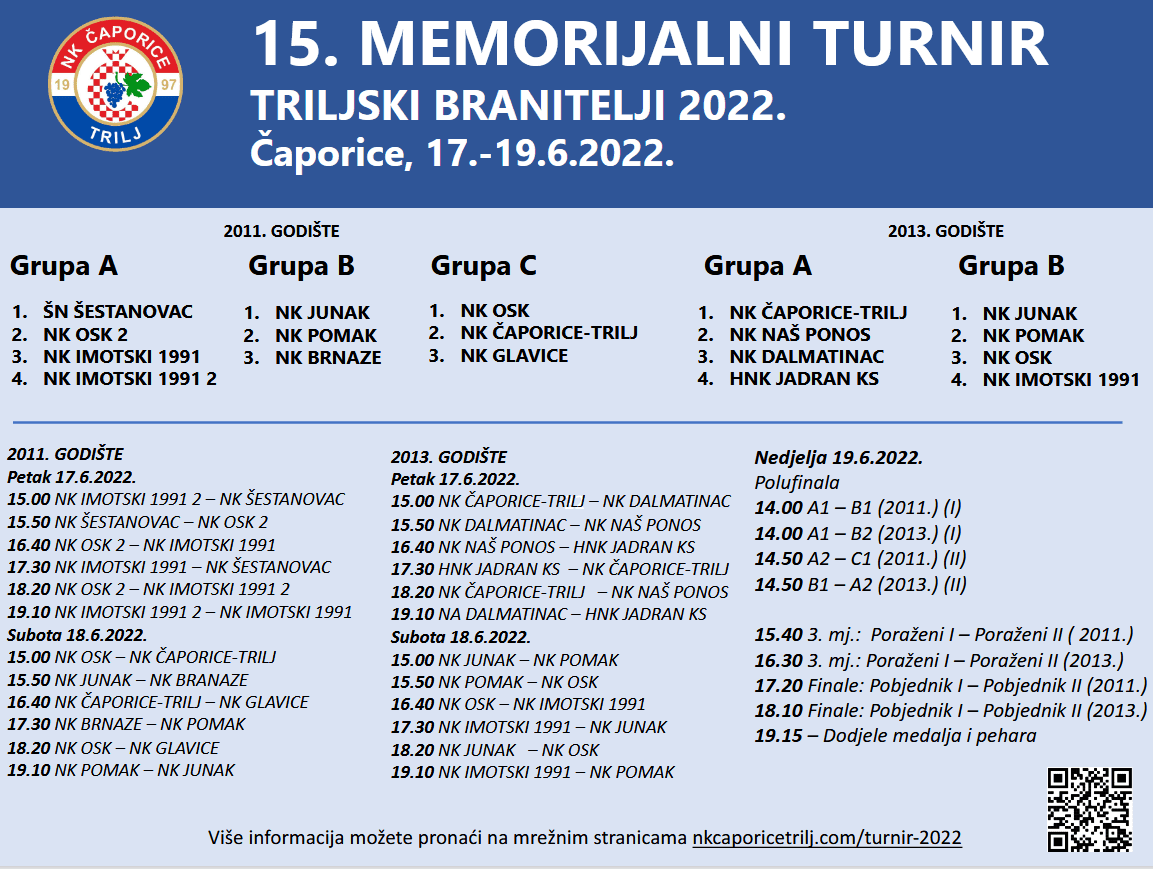 NK ČAPORICE
19 97
TRILJ

15. MEMORIJALNI TURNIR
TRILJSKI BRANITELJI 2022.
Čaporice, 17.-19.6.2022.

2011. GODIŠTE

Grupa A
1. ŠN ŠESTANOVAC
2. NK OSK 2
3. NK IMOTSKI 1991
4. NK IMOTSKI 1991 2

Grupa B
1. NK JUNAK
2. NK POMAK
3. NK BRNAZE

Grupa C
1. NK OSK
2. NK ČAPORICE-TRILJ
3. NK GLAVICE

2013. GODIŠTE

Grupa A
1. NK ČAPORICE-TRILJ
2. NK NAŠ PONOS
3. NK DALMATINAC
4. HNK JADRAN KS

Grupa B
1. NK JUNAK
2. NK POMAK
3. NK OSK
4. NK IMOTSKI 1991

2011. GODIŠTE
Petak 17.6.2022.
15.00 NK IMOTSKI 1991 2 – NK ŠESTANOVAC
15.50 NK ŠESTANOVAC – NK OSK 2
16.40 NK OSK 2 – NK IMOTSKI 1991
17.30 NK IMOTSKI 1991 – NK ŠESTANOVAC
18.20 NK OSK 2 – NK IMOTSKI 1991 2
19.10 NK IMOTSKI 1991 2 – NK IMOTSKI 1991
Subota 18.6.2022.
15.00 NK OSK – NK ČAPORICE-TRILJ
15.50 NK JUNAK – NK BRANAZE
16.40 NK ČAPORICE-TRILJ – NK GLAVICE
17.30 NK BRNAZE – NK POMAK
18.20 NK OSK – NK GLAVICE
19.10 NK POMAK – NK JUNAK

2013. GODIŠTE
Petak 17.6.2022.
15.00 NK ČAPORICE-TRILJ – NK DALMATINAC
15.50 NK DALMATINAC – NK NAŠ PONOS
16.40 NK NAŠ PONOS – HNK JADRAN KS
17.30 HNK JADRAN KS – NK ČAPORICE-TRILJ
18.20 NK ČAPORICE-TRILJ – NK NAŠ PONOS
19.10 NA DALMATINAC – HNK JADRAN KS
Subota 18.6.2022.
15.00 NK JUNAK – NK POMAK
15.50 NK POMAK – NK OSK
16.40 NK OSK – NK IMOTSKI 1991
17.30 NK IMOTSKI 1991 – NK JUNAK
18.20 NK JUNAK – NK OSK
19.10 NK IMOTSKI 1991 – NK POMAK

Nedjelja 19.6.2022.
Polufinala
14.00 A1 – B1 (2011.) (I)
14.00 A1 – B2 (2013.) (I)
14.50 A2 – C1 (2011.) (II)
14.50 B1 – A2 (2013.) (II)

15.40 3. mj.: Poraženi I – Poraženi II ( 2011.)
16.30 3. mj.: Poraženi I – Poraženi II (2013.)
17.20 Finale: Pobjednik I – Pobjednik II (2011.)
18.10 Finale: Pobjednik I – Pobjednik II (2013.)
19.15 – Dodjele medalja i pehara

Više informacija možete pronaći na mrežnim stranicama nkcaporicetrilj.com/turnir-2022